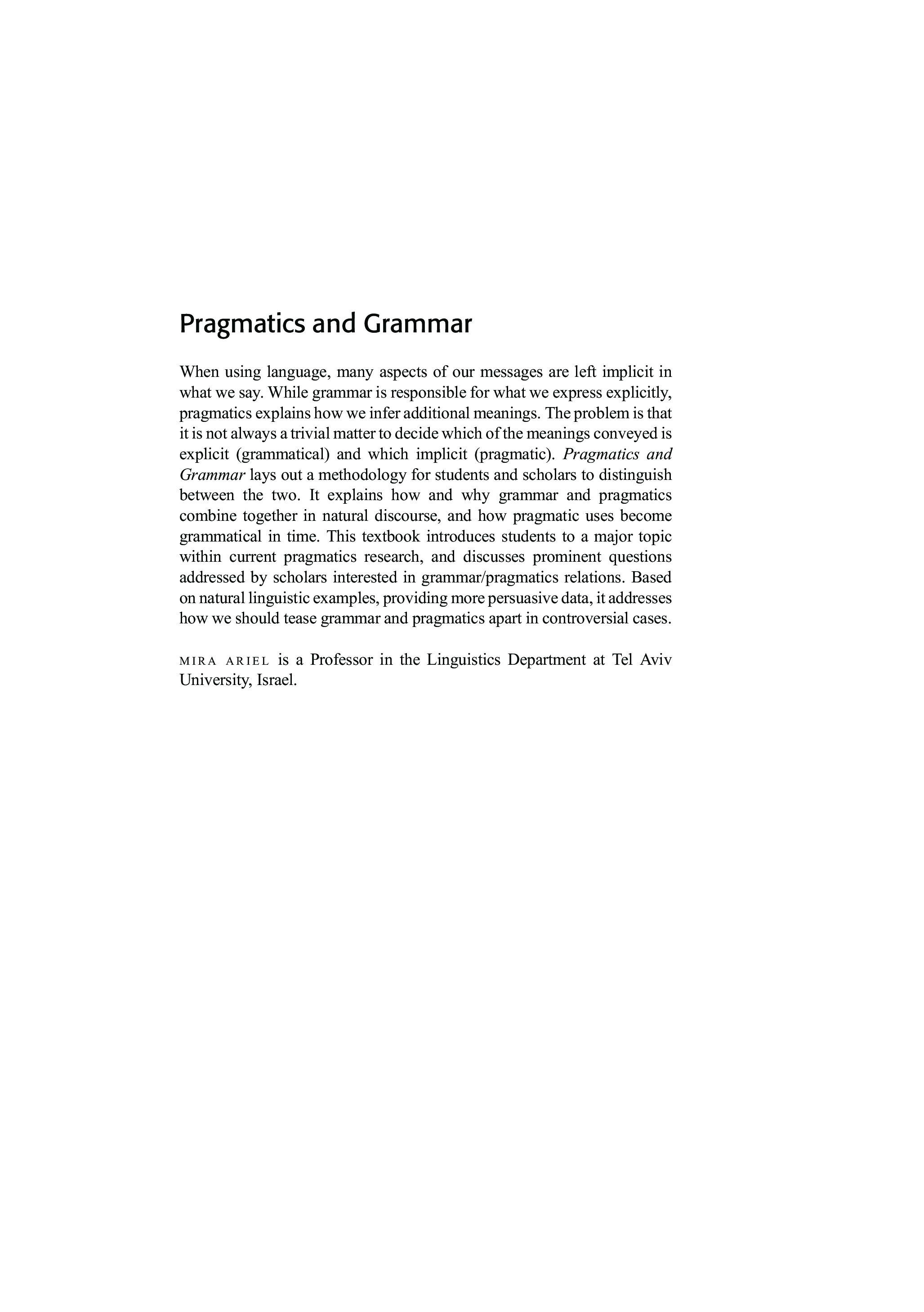 Pragmatics and Grammar

When using language, many aspects of our messages are left implicit in what we say. While grammar is responsible for what we express explicitly, pragmatics explains how we infer additional meanings. The problem is that it is not always a trivial matter to decide which of the meanings conveyed is explicit (grammatical) and which implicit (pragmatic). Pragmatics and Grammar lays out a methodology for students and scholars to distinguish between the two. It explains how and why grammar and pragmatics combine together in natural discourse, and how pragmatic uses become grammatical in time. This textbook introduces students to a major topic within current pragmatics research, and discusses prominent questions addressed by scholars interested in grammar/pragmatics relations. Based on natural linguistic examples, providing more persuasive data, it addresses how we should tease grammar and pragmatics apart in controversial cases.

MIRA ARIEL is a Professor in the Linguistics Department at Tel Aviv University, Israel.